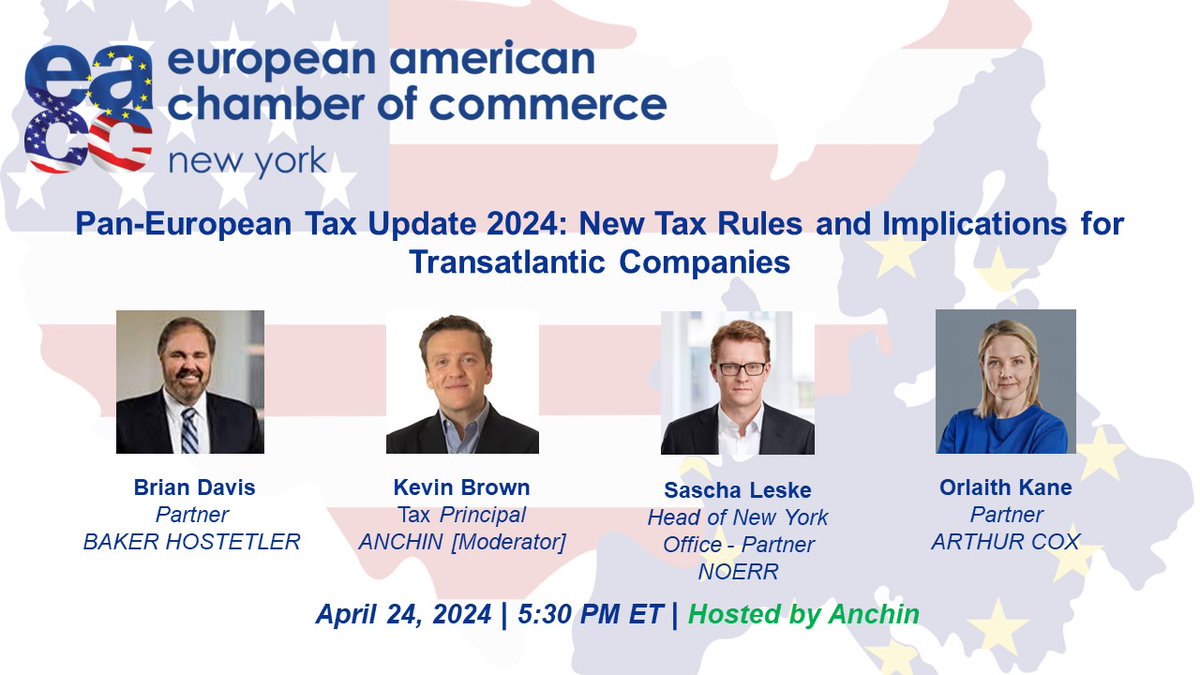 eacc european american chamber of commerce new york

Pan-European Tax Update 2024: New Tax Rules and Implications for Transatlantic Companies

Brian Davis
Partner
BAKER HOSTETLER

Kevin Brown
Tax Principal
ANCHIN [Moderator]

Sascha Leske
Head of New York Office - Partner
NOERR

Orlaith Kane
Partner
ARTHUR COX

April 24, 2024 | 5:30 PM ET | Hosted by Anchin